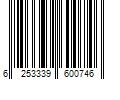 6 253339 600746